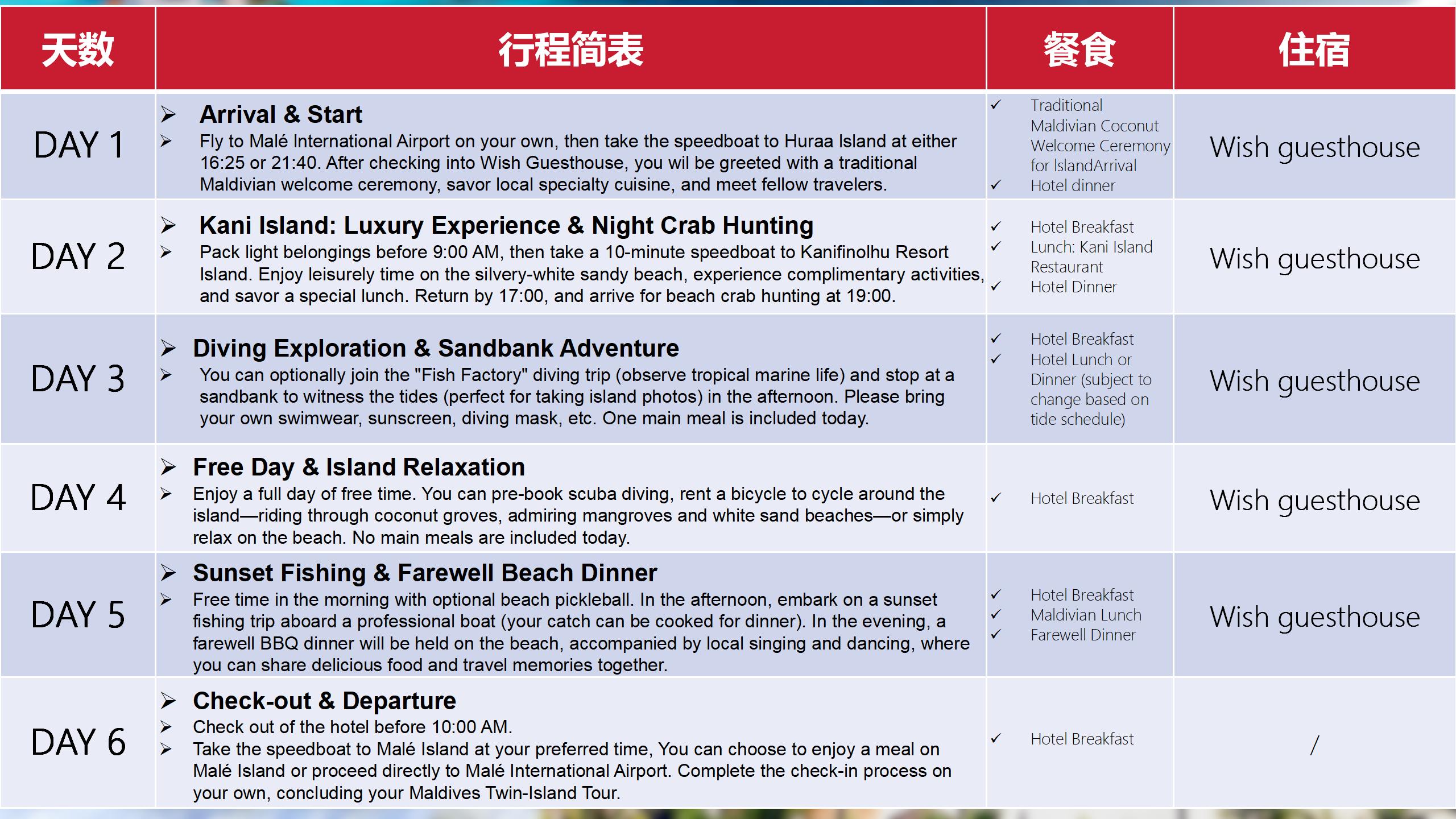 | 天数 | 行程简表 | 餐食 | 住宿 |
|---|---|---|---|
| DAY 1 | ➢ Arrival & Start ➢ Fly to Malé International Airport on your own, then take the speedboat to Huraa Island at either 16:25 or 21:40. After checking into Wish Guesthouse, you wil be greeted with a traditional Maldivian welcome ceremony, savor local specialty cuisine, and meet fellow travelers. | ✓ Traditional Maldivian Coconut Welcome Ceremony for IslandArrival ✓ Hotel dinner | Wish guesthouse |
| DAY 2 | ➢ Kani Island: Luxury Experience & Night Crab Hunting ➢ Pack light belongings before 9:00 AM, then take a 10-minute speedboat to Kanifinolhu Resort Island. Enjoy leisurely time on the silvery-white sandy beach, experience complimentary activities, and savor a special lunch. Return by 17:00, and arrive for beach crab hunting at 19:00. | ✓ Hotel Breakfast ✓ Lunch: Kani Island Restaurant ✓ Hotel Dinner | Wish guesthouse |
| DAY 3 | ➢ Diving Exploration & Sandbank Adventure ➢ You can optionally join the "Fish Factory" diving trip (observe tropical marine life) and stop at a sandbank to witness the tides (perfect for taking island photos) in the afternoon. Please bring your own swimwear, sunscreen, diving mask, etc. One main meal is included today. | ✓ Hotel Breakfast ✓ Hotel Lunch or Dinner (subject to change based on tide schedule) | Wish guesthouse |
| DAY 4 | ➢ Free Day & Island Relaxation ➢ Enjoy a full day of free time. You can pre-book scuba diving, rent a bicycle to cycle around the island—riding through coconut groves, admiring mangroves and white sand beaches—or simply relax on the beach. No main meals are included today. | ✓ Hotel Breakfast | Wish guesthouse |
| DAY 5 | ➢ Sunset Fishing & Farewell Beach Dinner ➢ Free time in the morning with optional beach pickleball. In the afternoon, embark on a sunset fishing trip aboard a professional boat (your catch can be cooked for dinner). In the evening, a farewell BBQ dinner will be held on the beach, accompanied by local singing and dancing, where you can share delicious food and travel memories together. | ✓ Hotel Breakfast ✓ Maldivian Lunch ✓ Farewell Dinner | Wish guesthouse |
| DAY 6 | ➢ Check-out & Departure ➢ Check out of the hotel before 10:00 AM. ➢ Take the speedboat to Malé Island at your preferred time, You can choose to enjoy a meal on Malé Island or proceed directly to Malé International Airport. Complete the check-in process on your own, concluding your Maldives Twin-Island Tour. | ✓ Hotel Breakfast | / |